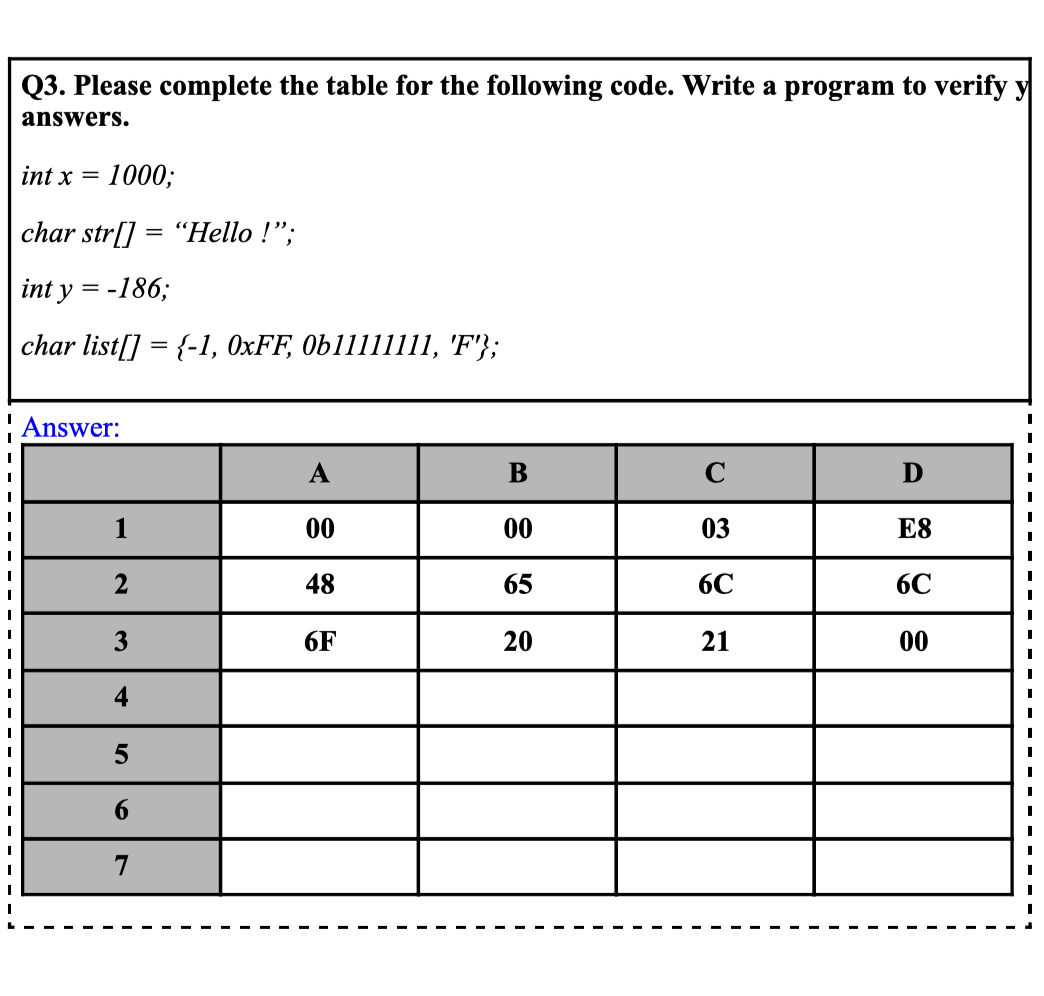 Q3. Please complete the table for the following code. Write a program to verify y answers.

int x = 1000;

char str[] = “Hello !”;

int y = -186;

char list[] = {-1, 0xFF, 0b11111111, 'F'};

Answer:

| | A | B | C | D |
|---|---|---|---|---|
| 1 | 00 | 00 | 03 | E8 |
| 2 | 48 | 65 | 6C | 6C |
| 3 | 6F | 20 | 21 | 00 |
| 4 | | | | |
| 5 | | | | |
| 6 | | | | |
| 7 | | | | |